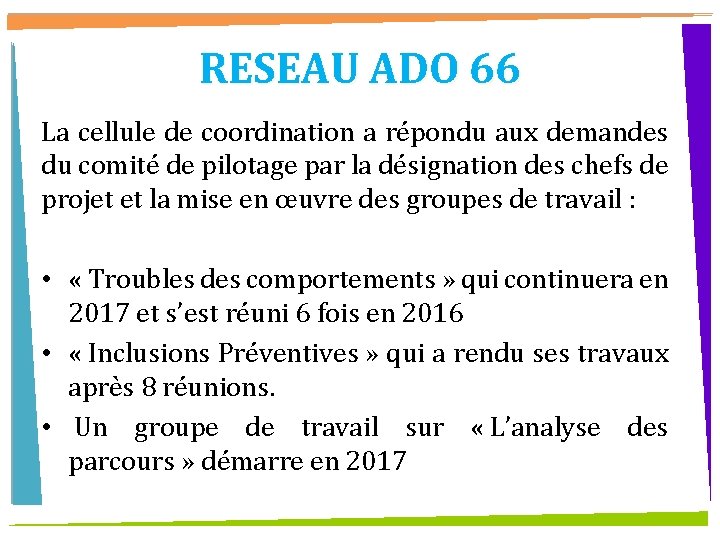 RESEAU ADO 66

La cellule de coordination a répondu aux demandes du comité de pilotage par la désignation des chefs de projet et la mise en œuvre des groupes de travail :

• « Troubles des comportements » qui continuera en 2017 et s'est réuni 6 fois en 2016
• « Inclusions Préventives » qui a rendu ses travaux après 8 réunions.
• Un groupe de travail sur « L'analyse des parcours » démarre en 2017